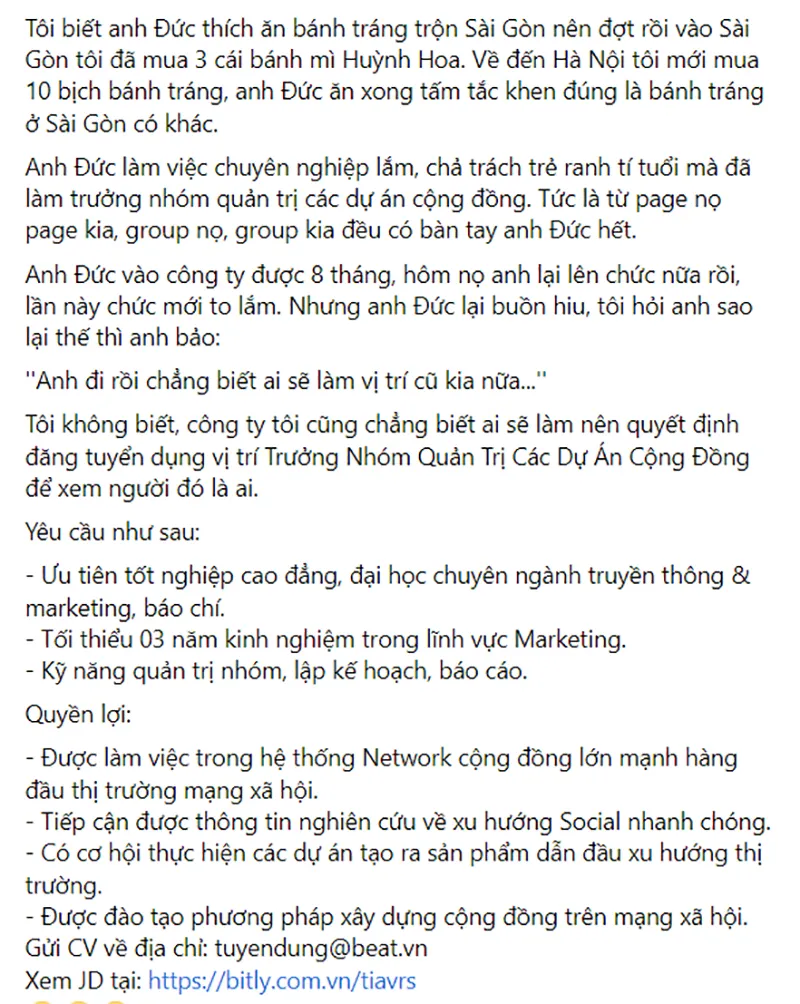 Tôi biết anh Đức thích ăn bánh tráng trộn Sài Gòn nên đợt rồi vào Sài Gòn tôi đã mua 3 cái bánh mì Huỳnh Hoa. Về đến Hà Nội tôi mới mua 10 bịch bánh tráng, anh Đức ăn xong tấm tắc khen đúng là bánh tráng ở Sài Gòn có khác.

Anh Đức làm việc chuyên nghiệp lắm, chả trách trẻ ranh tí tuổi mà đã làm trưởng nhóm quản trị các dự án cộng đồng. Tức là từ page nọ page kia, group nọ, group kia đều có bàn tay anh Đức hết.

Anh Đức vào công ty được 8 tháng, hôm nọ anh lại lên chức nữa rồi, lần này chức mới to lắm. Nhưng anh Đức lại buồn hiu, tôi hỏi anh sao lại thế thì anh bảo:

''Anh đi rồi chẳng biết ai sẽ làm vị trí cũ kia nữa...''

Tôi không biết, công ty tôi cũng chẳng biết ai sẽ làm nên quyết định đăng tuyển dụng vị trí Trưởng Nhóm Quản Trị Các Dự Án Cộng Đồng để xem người đó là ai.

Yêu cầu như sau:

- Ưu tiên tốt nghiệp cao đẳng, đại học chuyên ngành truyền thông & marketing, báo chí.
- Tối thiểu 03 năm kinh nghiệm trong lĩnh vực Marketing.
- Kỹ năng quản trị nhóm, lập kế hoạch, báo cáo.

Quyền lợi:

- Được làm việc trong hệ thống Network cộng đồng lớn mạnh hàng đầu thị trường mạng xã hội.
- Tiếp cận được thông tin nghiên cứu về xu hướng Social nhanh chóng.
- Có cơ hội thực hiện các dự án tạo ra sản phẩm dẫn đầu xu hướng thị trường.
- Được đào tạo phương pháp xây dựng cộng đồng trên mạng xã hội.
Gửi CV về địa chỉ: tuyendung@beat.vn
Xem JD tại: https://bitly.com.vn/tiavrs